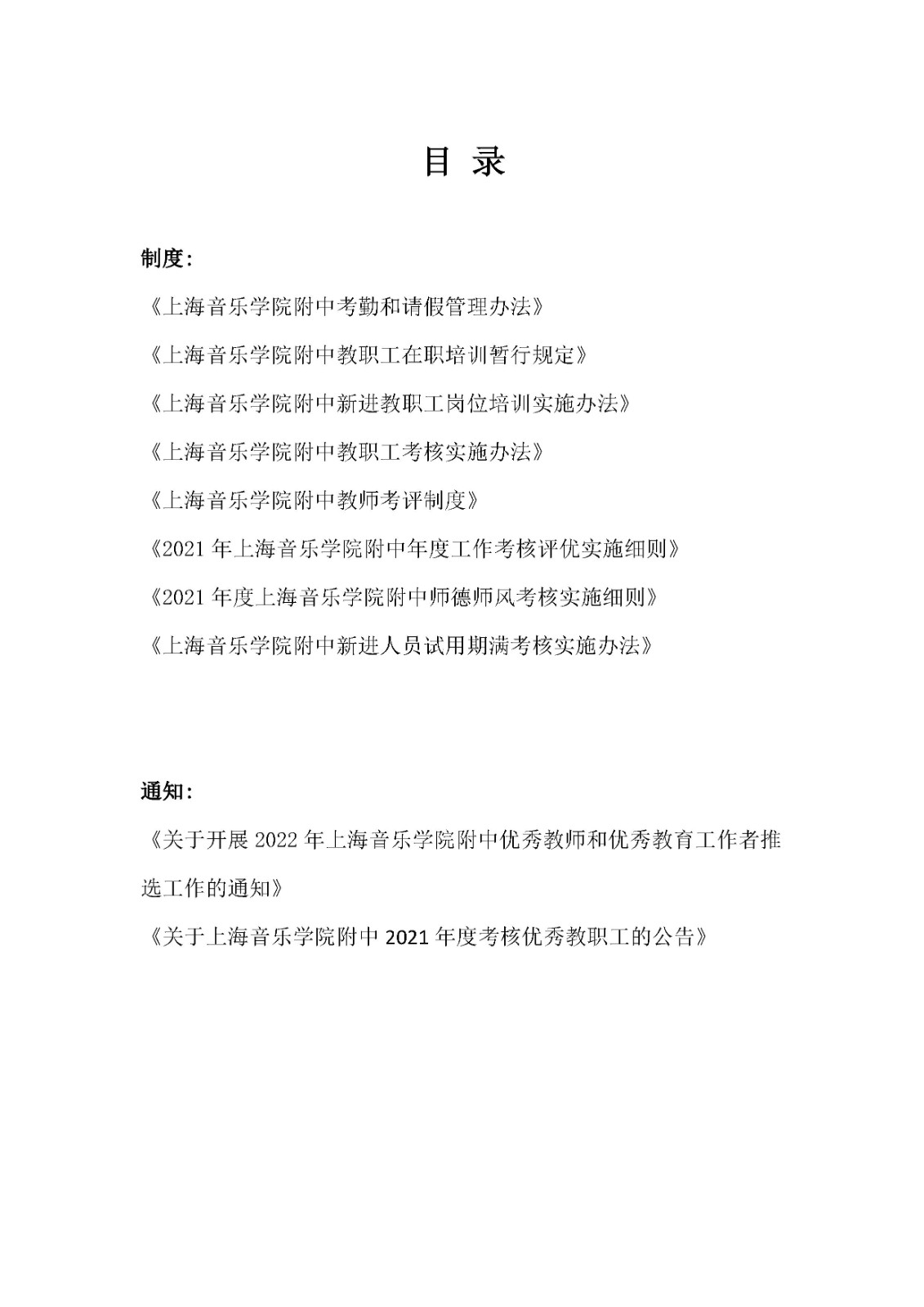 目 录

制度：

《上海音乐学院附中考勤和请假管理办法》

《上海音乐学院附中教职工在职培训暂行规定》

《上海音乐学院附中新进教职工岗位培训实施办法》

《上海音乐学院附中教职工考核实施办法》

《上海音乐学院附中教师考评制度》

《2021 年上海音乐学院附中年度工作考核评优实施细则》

《2021 年度上海音乐学院附中师德师风考核实施细则》

《上海音乐学院附中新进人员试用期满考核实施办法》

通知：

《关于开展 2022 年上海音乐学院附中优秀教师和优秀教育工作者推选工作的通知》

《关于上海音乐学院附中 2021 年度考核优秀教职工的公告》